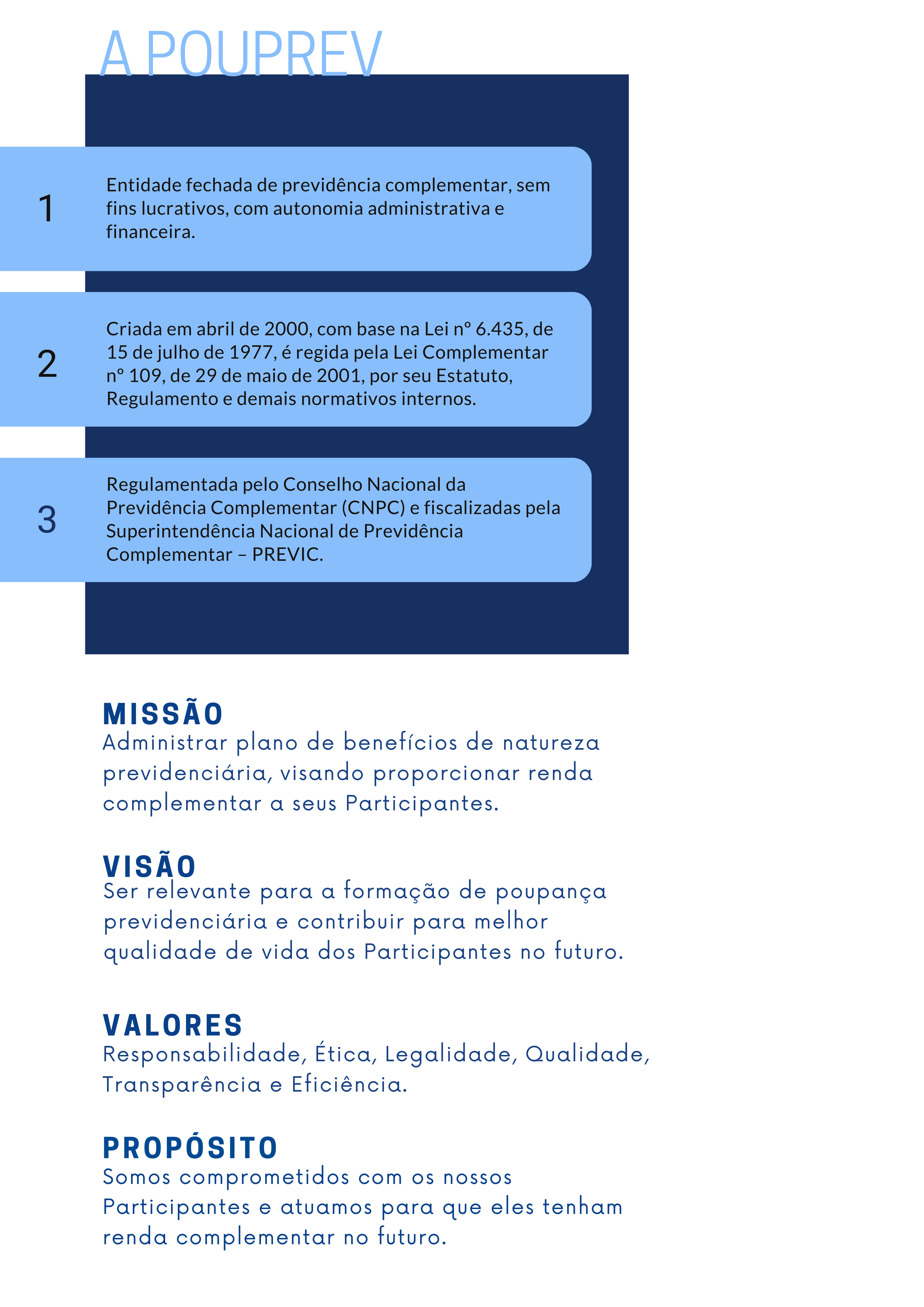 A POUPREV

1

Entidade fechada de previdência complementar, sem fins lucrativos, com autonomia administrativa e financeira.

2

Criada em abril de 2000, com base na Lei nº 6.435, de 15 de julho de 1977, é regida pela Lei Complementar nº 109, de 29 de maio de 2001, por seu Estatuto, Regulamento e demais normativos internos.

3

Regulamentada pelo Conselho Nacional da Previdência Complementar (CNPC) e fiscalizadas pela Superintendência Nacional de Previdência Complementar – PREVIC.

MISSÃO
Administrar plano de benefícios de natureza previdenciária, visando proporcionar renda complementar a seus Participantes.

VISÃO
Ser relevante para a formação de poupança previdenciária e contribuir para melhor qualidade de vida dos Participantes no futuro.

VALORES
Responsabilidade, Ética, Legalidade, Qualidade, Transparência e Eficiência.

PROPÓSITO
Somos comprometidos com os nossos Participantes e atuamos para que eles tenham renda complementar no futuro.